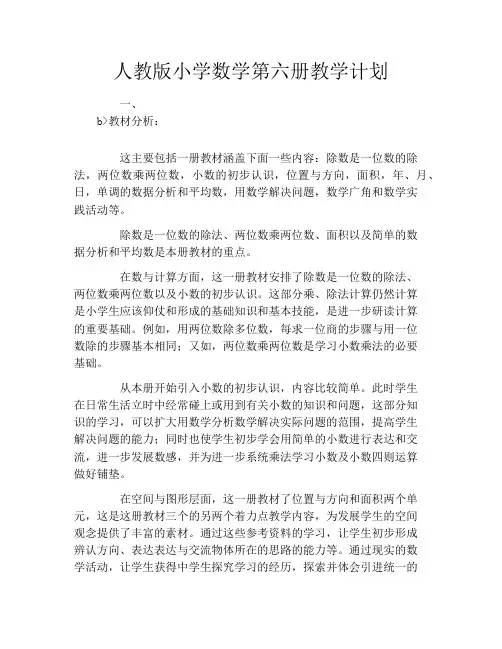 人教版小学数学第六册教学计划

一、

b>教材分析：

这主要包括一册教材涵盖下面一些内容：除数是一位数的除法，两位数乘两位数，小数的初步认识，位置与方向，面积，年、月、日，单调的数据分析和平均数，用数学解决问题，数学广角和数学实践活动等。

除数是一位数的除法、两位数乘两位数、面积以及简单的数据分析和平均数是本册教材的重点。

在数与计算方面，这一册教材安排了除数是一位数的除法、两位数乘两位数以及小数的初步认识。这部分乘、除法计算仍然计算是小学生应该仰仗和形成的基础知识和基本技能，是进一步研读计算的重要基础。例如，用两位数除多位数，每求一位商的步骤与用一位数除的步骤基本相同；又如，两位数乘两位数是学习小数乘法的必要基础。

从本册开始引入小数的初步认识，内容比较简单。此时学生在日常生活立时中经常碰上或用到有关小数的知识和问题，这部分知识的学习，可以扩大用数学分析数学解决实际问题的范围，提高学生解决问题的能力；同时也使学生初步学会用简单的小数进行表达和交流，进一步发展数感，并为进一步系统乘法学习小数及小数四则运算做好铺垫。

在空间与图形层面，这一册教材了位置与方向和面积两个单元，这是这册教材三个的另两个着力点教学内容，为发展学生的空间观念提供了丰富的素材。通过这些参考资料的学习，让学生初步形成辨认方向、表达表达与交流物体所在的思路的能力等。通过现实的数学活动，让学生获得中学生探究学习的经历，探索并体会引进统一的